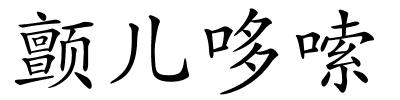 颤儿哆嗦